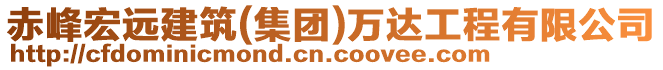 赤峰宏远建筑(集团)万达工程有限公司
http://cfdominicmond.cn.coovee.com